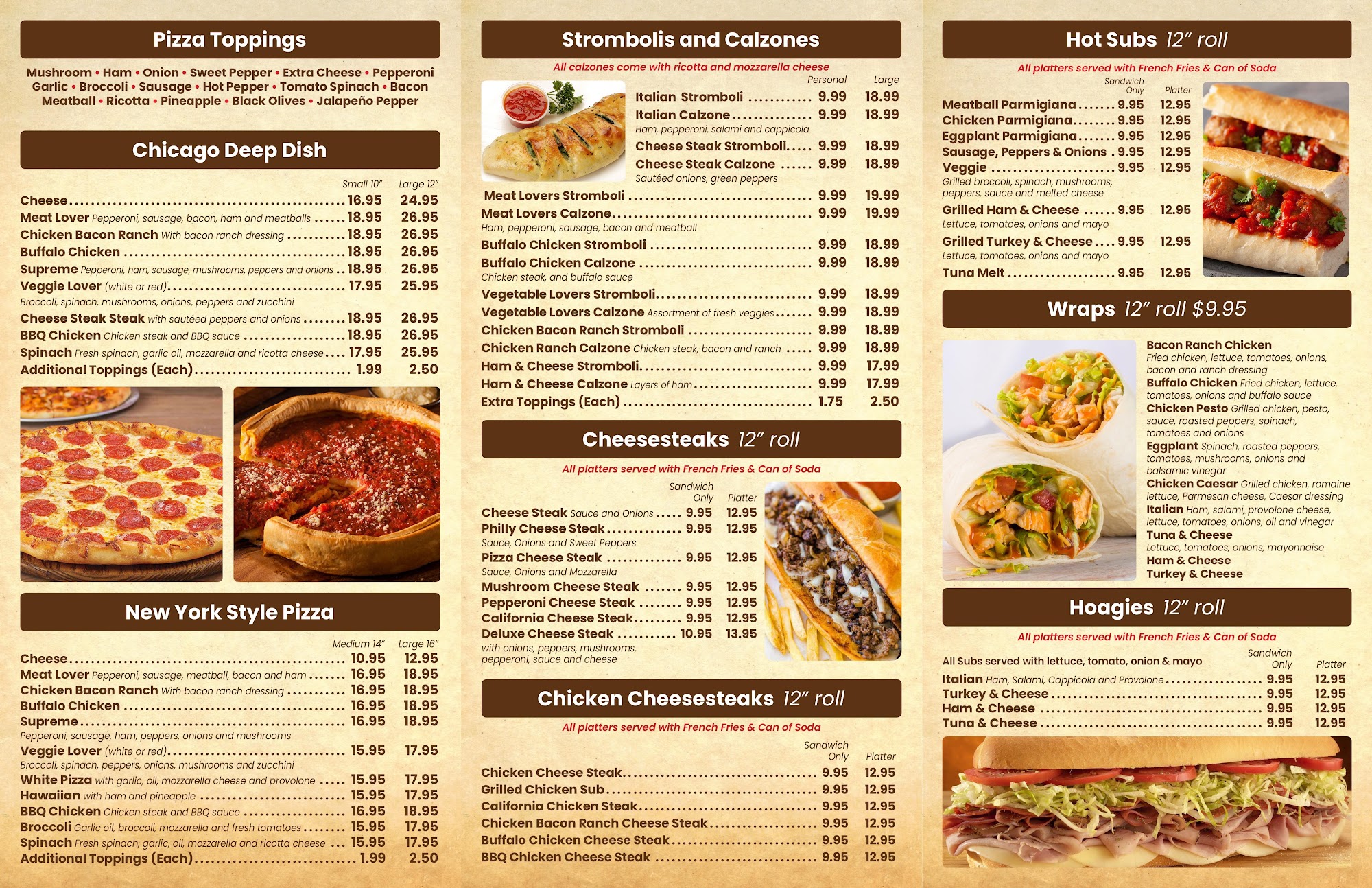 Pizza Toppings

Mushroom • Ham • Onion • Sweet Pepper • Extra Cheese • Pepperoni Garlic • Broccoli • Sausage • Hot Pepper • Tomato Spinach • Bacon Meatball • Ricotta • Pineapple • Black Olives • Jalapeño Pepper

Chicago Deep Dish

Small 10" Large 12"
Cheese 16.95 24.95
Meat Lover Pepperoni, sausage, bacon, ham and meatballs 18.95 26.95
Chicken Bacon Ranch With bacon ranch dressing 18.95 26.95
Buffalo Chicken 18.95 26.95
Supreme Pepperoni, ham, sausage, mushrooms, peppers and onions 18.95 26.95
Veggie Lover (white or red) 17.95 25.95
Broccoli, spinach, mushrooms, onions, peppers and zucchini
Cheese Steak Steak with sautéed peppers and onions 18.95 26.95
BBQ Chicken Chicken steak and BBQ sauce 18.95 26.95
Spinach Fresh spinach, garlic oil, mozzarella and ricotta cheese 17.95 25.95
Additional Toppings (Each) 1.99 2.50

New York Style Pizza

Medium 14" Large 16"
Cheese 10.95 12.95
Meat Lover Pepperoni, sausage, meatball, bacon and ham 16.95 18.95
Chicken Bacon Ranch With bacon ranch dressing 16.95 18.95
Buffalo Chicken 16.95 18.95
Supreme 16.95 18.95
Pepperoni, sausage, ham, peppers, onions and mushrooms
Veggie Lover (white or red) 15.95 17.95
Broccoli, spinach, peppers, onions, mushrooms and zucchini
White Pizza with garlic, oil, mozzarella cheese and provolone 15.95 17.95
Hawaiian with ham and pineapple 15.95 17.95
BBQ Chicken Chicken steak and BBQ sauce 16.95 18.95
Broccoli Garlic oil, broccoli, mozzarella and fresh tomatoes 15.95 17.95
Spinach Fresh spinach, garlic, oil, mozzarella and ricotta cheese 15.95 17.95
Additional Toppings (Each) 1.99 2.50

Strombolis and Calzones

All calzones come with ricotta and mozzarella cheese

Personal Large
Italian Stromboli 9.99 18.99
Italian Calzone 9.99 18.99
Ham, pepperoni, salami and cappicola
Cheese Steak Stromboli 9.99 18.99
Cheese Steak Calzone 9.99 18.99
Sautéed onions, green peppers
Meat Lovers Stromboli 9.99 19.99
Meat Lovers Calzone 9.99 19.99
Ham, pepperoni, sausage, bacon and meatball
Buffalo Chicken Stromboli 9.99 18.99
Buffalo Chicken Calzone 9.99 18.99
Chicken steak, and buffalo sauce
Vegetable Lovers Stromboli 9.99 18.99
Vegetable Lovers Calzone Assortment of fresh veggies 9.99 18.99
Chicken Bacon Ranch Stromboli 9.99 18.99
Chicken Ranch Calzone Chicken steak, bacon and ranch 9.99 18.99
Ham & Cheese Stromboli 9.99 17.99
Ham & Cheese Calzone Layers of ham 9.99 17.99
Extra Toppings (Each) 1.75 2.50

Cheesesteaks 12" roll

All platters served with French Fries & Can of Soda

Sandwich Only Platter
Cheese Steak Sauce and Onions 9.95 12.95
Philly Cheese Steak 9.95 12.95
Sauce, Onions and Sweet Peppers
Pizza Cheese Steak 9.95 12.95
Sauce, Onions and Mozzarella
Mushroom Cheese Steak 9.95 12.95
Pepperoni Cheese Steak 9.95 12.95
California Cheese Steak 9.95 12.95
Deluxe Cheese Steak 10.95 13.95
with onions, peppers, mushrooms, pepperoni, sauce and cheese

Chicken Cheesesteaks 12" roll

All platters served with French Fries & Can of Soda

Sandwich Only Platter
Chicken Cheese Steak 9.95 12.95
Grilled Chicken Sub 9.95 12.95
California Chicken Steak 9.95 12.95
Chicken Bacon Ranch Cheese Steak 9.95 12.95
Buffalo Chicken Cheese Steak 9.95 12.95
BBQ Chicken Cheese Steak 9.95 12.95

Hot Subs 12" roll

All platters served with French Fries & Can of Soda

Sandwich Only Platter
Meatball Parmigiana 9.95 12.95
Chicken Parmigiana 9.95 12.95
Eggplant Parmigiana 9.95 12.95
Sausage, Peppers & Onions 9.95 12.95
Veggie 9.95 12.95
Grilled broccoli, spinach, mushrooms, peppers, sauce and melted cheese
Grilled Ham & Cheese 9.95 12.95
Lettuce, tomatoes, onions and mayo
Grilled Turkey & Cheese 9.95 12.95
Lettuce, tomatoes, onions and mayo
Tuna Melt 9.95 12.95

Wraps 12" roll $9.95

Bacon Ranch Chicken
Fried chicken, lettuce, tomatoes, onions, bacon and ranch dressing
Buffalo Chicken Fried chicken, lettuce, tomatoes, onions and buffalo sauce
Chicken Pesto Grilled chicken, pesto, sauce, roasted peppers, spinach, tomatoes and onions
Eggplant Spinach, roasted peppers, tomatoes, mushrooms, onions and balsamic vinegar
Chicken Caesar Grilled chicken, romaine lettuce, Parmesan cheese, Caesar dressing
Italian Ham, salami, provolone cheese, lettuce, tomatoes, onions, oil and vinegar
Tuna & Cheese
Lettuce, tomatoes, onions, mayonnaise
Ham & Cheese
Turkey & Cheese

Hoagies 12" roll

All platters served with French Fries & Can of Soda

All Subs served with lettuce, tomato, onion & mayo Sandwich Only Platter
Italian Ham, Salami, Cappicola and Provolone 9.95 12.95
Turkey & Cheese 9.95 12.95
Ham & Cheese 9.95 12.95
Tuna & Cheese 9.95 12.95